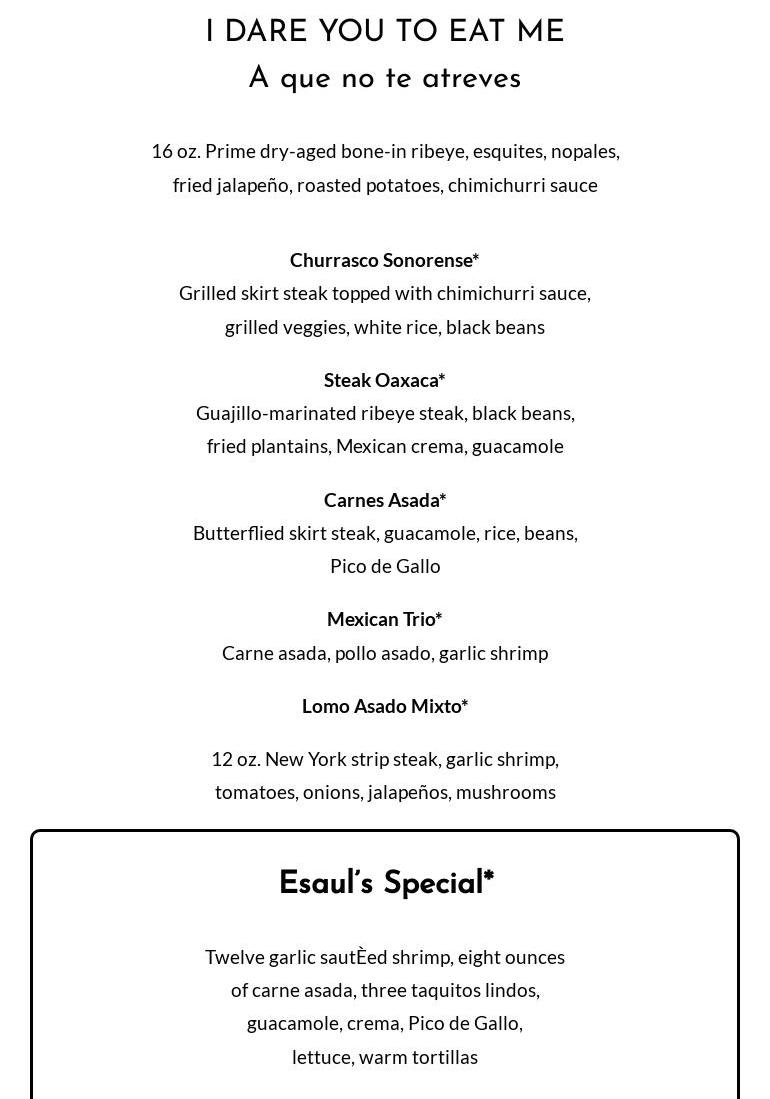 I DARE YOU TO EAT ME
A que no te atreves

16 oz. Prime dry-aged bone-in ribeye, esquites, nopales, fried jalapeño, roasted potatoes, chimichurri sauce

Churrasco Sonorense*
Grilled skirt steak topped with chimichurri sauce, grilled veggies, white rice, black beans

Steak Oaxaca*
Guajillo-marinated ribeye steak, black beans, fried plantains, Mexican crema, guacamole

Carnes Asada*
Butterflied skirt steak, guacamole, rice, beans, Pico de Gallo

Mexican Trio*
Carne asada, pollo asado, garlic shrimp

Lomo Asado Mixto*

12 oz. New York strip steak, garlic shrimp, tomatoes, onions, jalapeños, mushrooms

Esaul's Special*

Twelve garlic sautÈed shrimp, eight ounces of carne asada, three taquitos lindos, guacamole, crema, Pico de Gallo, lettuce, warm tortillas